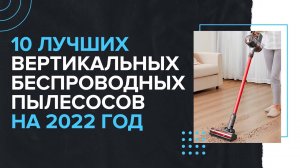 10 ЛУЧШИХ ВЕРТИКАЛЬНЫХ БЕСПРОВОДНЫХ ПЫЛЕСОСОВ НА 2022 ГОД